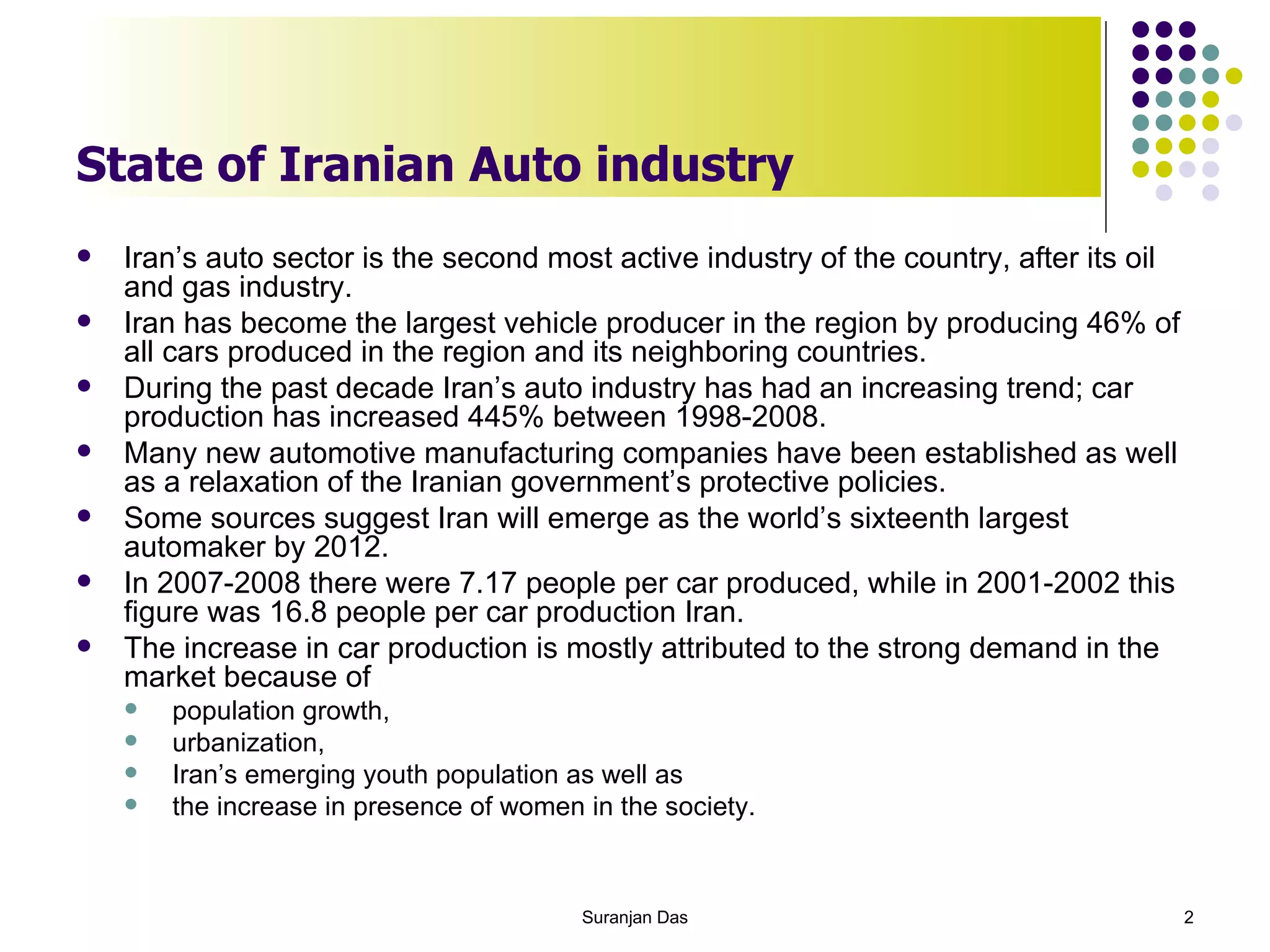 State of Iranian Auto industry

- Iran’s auto sector is the second most active industry of the country, after its oil and gas industry.
- Iran has become the largest vehicle producer in the region by producing 46% of all cars produced in the region and its neighboring countries.
- During the past decade Iran’s auto industry has had an increasing trend; car production has increased 445% between 1998-2008.
- Many new automotive manufacturing companies have been established as well as a relaxation of the Iranian government’s protective policies.
- Some sources suggest Iran will emerge as the world’s sixteenth largest automaker by 2012.
- In 2007-2008 there were 7.17 people per car produced, while in 2001-2002 this figure was 16.8 people per car production Iran.
- The increase in car production is mostly attributed to the strong demand in the market because of
  - population growth,
  - urbanization,
  - Iran’s emerging youth population as well as
  - the increase in presence of women in the society.

Suranjan Das

2